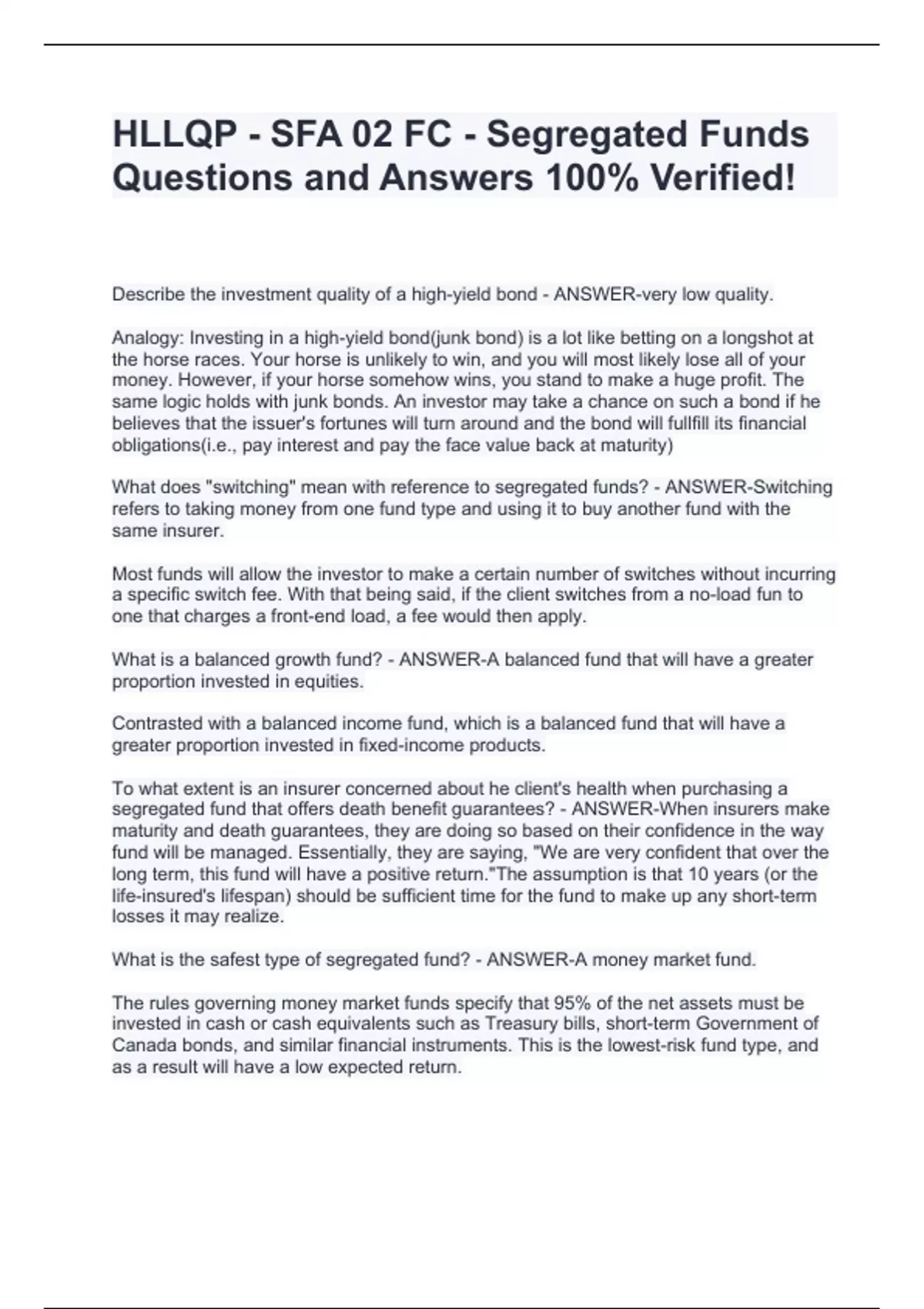 HLLQP - SFA 02 FC - Segregated Funds Questions and Answers 100% Verified!

Describe the investment quality of a high-yield bond - ANSWER-very low quality.

Analogy: Investing in a high-yield bond(junk bond) is a lot like betting on a longshot at the horse races. Your horse is unlikely to win, and you will most likely lose all of your money. However, if your horse somehow wins, you stand to make a huge profit. The same logic holds with junk bonds. An investor may take a chance on such a bond if he believes that the issuer's fortunes will turn around and the bond will fullfill its financial obligations(i.e., pay interest and pay the face value back at maturity)

What does "switching" mean with reference to segregated funds? - ANSWER-Switching refers to taking money from one fund type and using it to buy another fund with the same insurer.

Most funds will allow the investor to make a certain number of switches without incurring a specific switch fee. With that being said, if the client switches from a no-load fun to one that charges a front-end load, a fee would then apply.

What is a balanced growth fund? - ANSWER-A balanced fund that will have a greater proportion invested in equities.

Contrasted with a balanced income fund, which is a balanced fund that will have a greater proportion invested in fixed-income products.

To what extent is an insurer concerned about he client's health when purchasing a segregated fund that offers death benefit guarantees? - ANSWER-When insurers make maturity and death guarantees, they are doing so based on their confidence in the way fund will be managed. Essentially, they are saying, "We are very confident that over the long term, this fund will have a positive return."The assumption is that 10 years (or the life-insured's lifespan) should be sufficient time for the fund to make up any short-term losses it may realize.

What is the safest type of segregated fund? - ANSWER-A money market fund.

The rules governing money market funds specify that 95% of the net assets must be invested in cash or cash equivalents such as Treasury bills, short-term Government of Canada bonds, and similar financial instruments. This is the lowest-risk fund type, and as a result will have a low expected return.